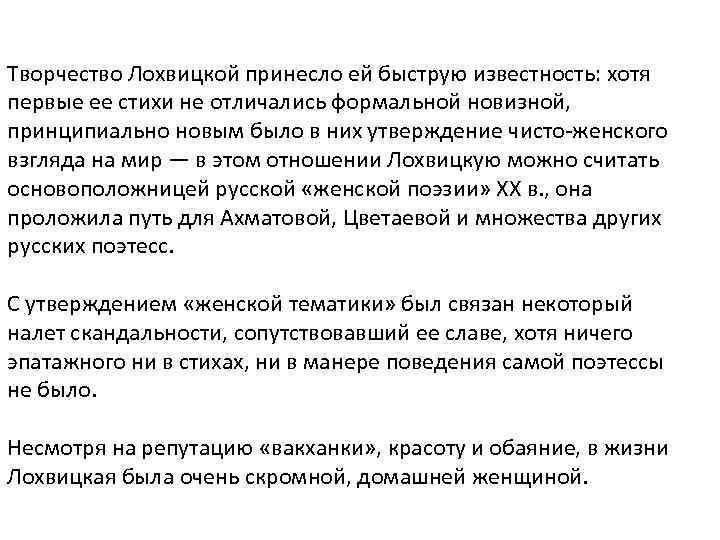 Творчество Лохвицкой принесло ей быструю известность: хотя первые ее стихи не отличались формальной новизной, принципиально новым было в них утверждение чисто-женского взгляда на мир — в этом отношении Лохвицкую можно считать основоположницей русской «женской поэзии» XX в., она проложила путь для Ахматовой, Цветаевой и множества других русских поэтесс.

С утверждением «женской тематики» был связан некоторый налет скандальности, сопутствовавший ее славе, хотя ничего эпатажного ни в стихах, ни в манере поведения самой поэтессы не было.

Несмотря на репутацию «вакханки», красоту и обаяние, в жизни Лохвицкая была очень скромной, домашней женщиной.